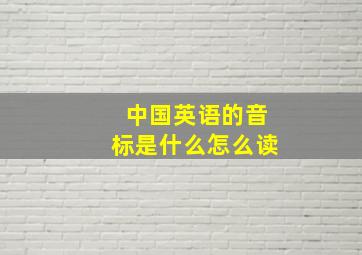 中国英语的音标是什么怎么读